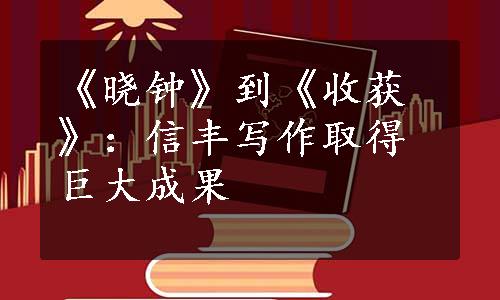 《晓钟》到《收获》：信丰写作取得巨大成果